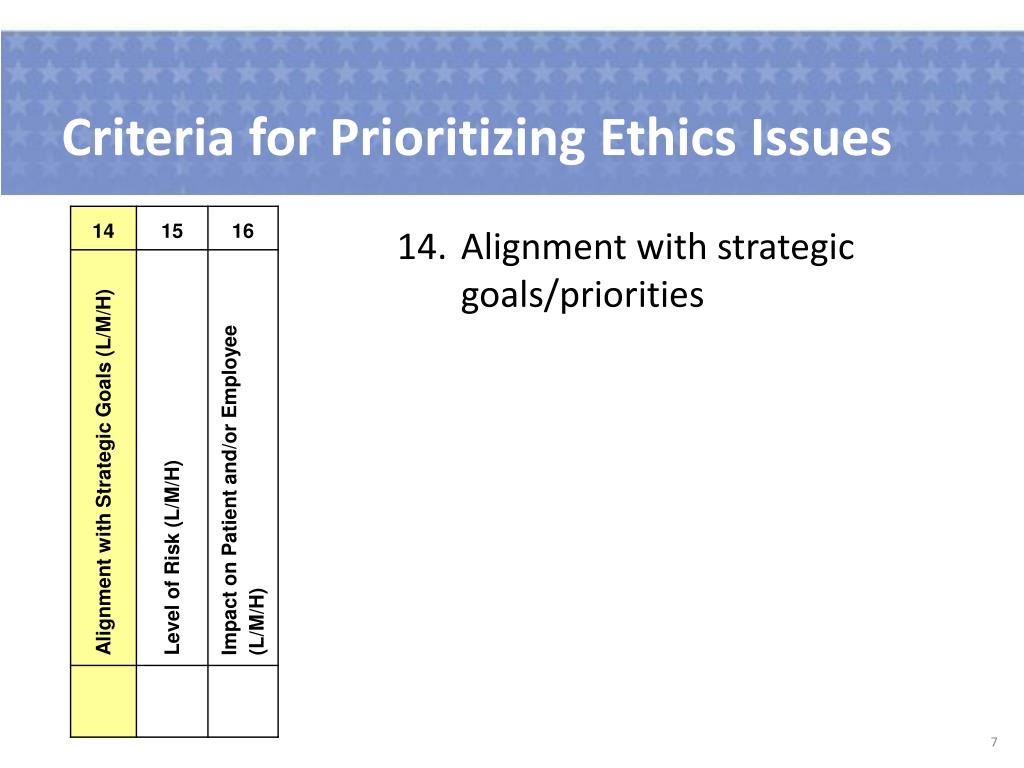 Criteria for Prioritizing Ethics Issues

| 14 | 15 | 16 |
|---|---|---|
| Alignment with Strategic Goals (L/M/H) | Level of Risk (L/M/H) | Impact on Patient and/or Employee (L/M/H) |
| | | |

14. Alignment with strategic goals/priorities

7